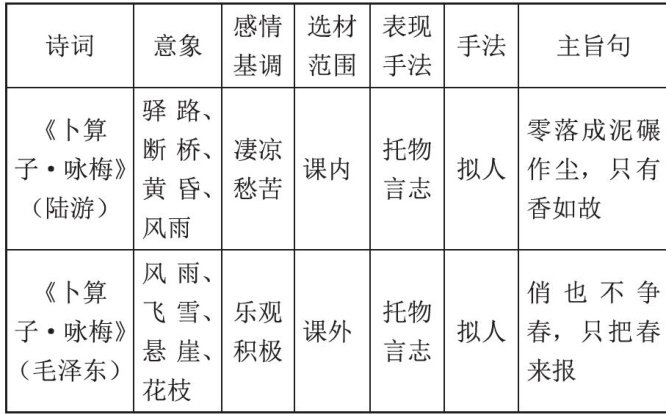 | 诗词 | 意象 | 感情基调 | 选材范围 | 表现手法 | 手法 | 主旨句 |
|---|---|---|---|---|---|---|
| 《卜算子·咏梅》(陆游) | 驿路、断桥、黄昏、风雨 | 凄凉愁苦 | 课内 | 托物言志 | 拟人 | 零落成泥碾作尘，只有香如故 |
| 《卜算子·咏梅》(毛泽东) | 风雨、飞雪、悬崖、花枝 | 乐观积极 | 课外 | 托物言志 | 拟人 | 俏也不争春，只把春来报 |